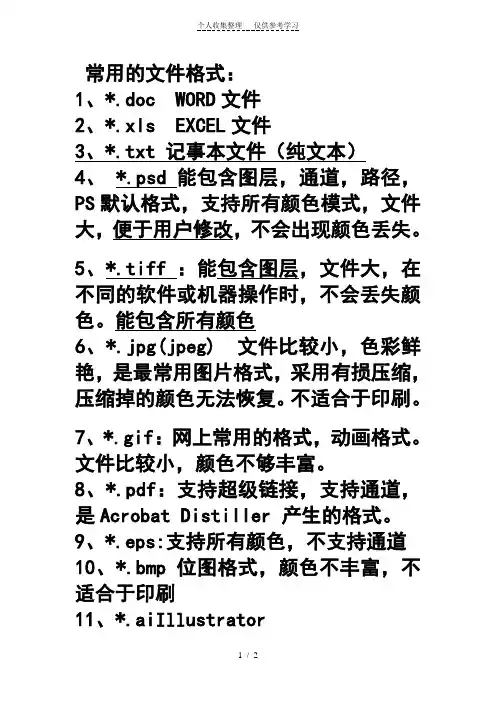 个人收集整理 仅供参考学习

常用的文件格式：

1、*.doc WORD文件

2、*.xls EXCEL文件

3、*.txt 记事本文件（纯文本）

4、 *.psd 能包含图层，通道，路径，PS默认格式，支持所有颜色模式，文件大，便于用户修改，不会出现颜色丢失。

5、*.tiff ：能包含图层，文件大，在不同的软件或机器操作时，不会丢失颜色。能包含所有颜色

6、*.jpg(jpeg) 文件比较小，色彩鲜艳，是最常用图片格式，采用有损压缩，压缩掉的颜色无法恢复。不适合于印刷。

7、*.gif：网上常用的格式，动画格式。文件比较小，颜色不够丰富。

8、*.pdf：支持超级链接，支持通道，是Acrobat Distiller 产生的格式。

9、*.eps:支持所有颜色，不支持通道

10、*.bmp 位图格式，颜色不丰富，不适合于印刷

11、*.aiIllustrator

1 / 2